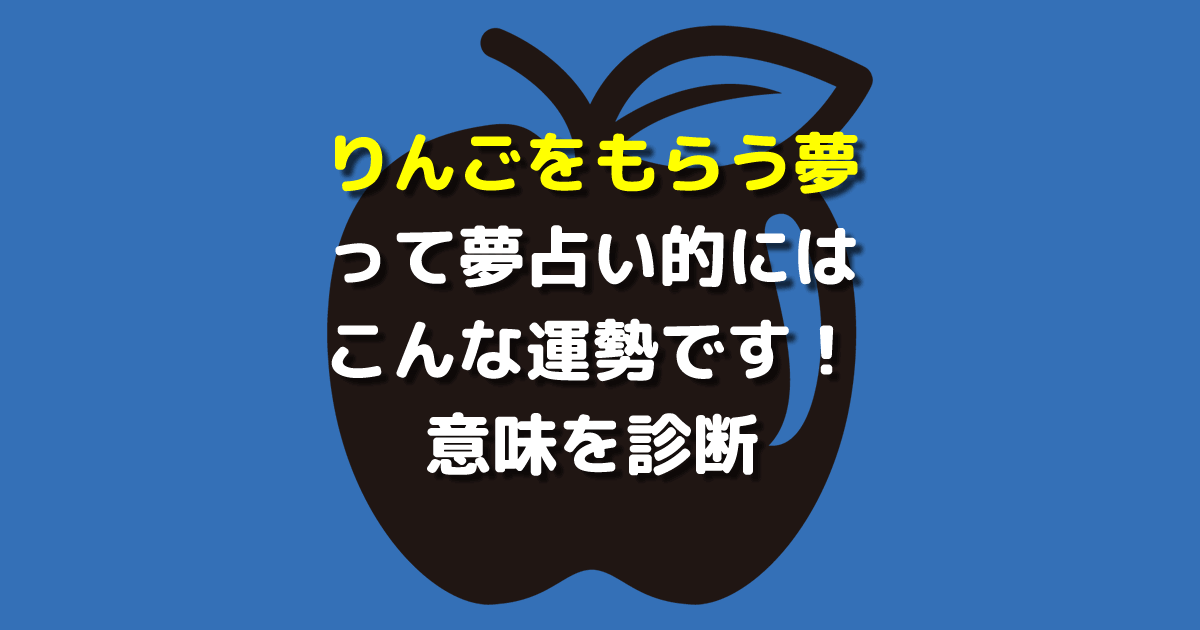 りんごをもらう夢
って夢占い的には
こんな運勢です！
意味を診断